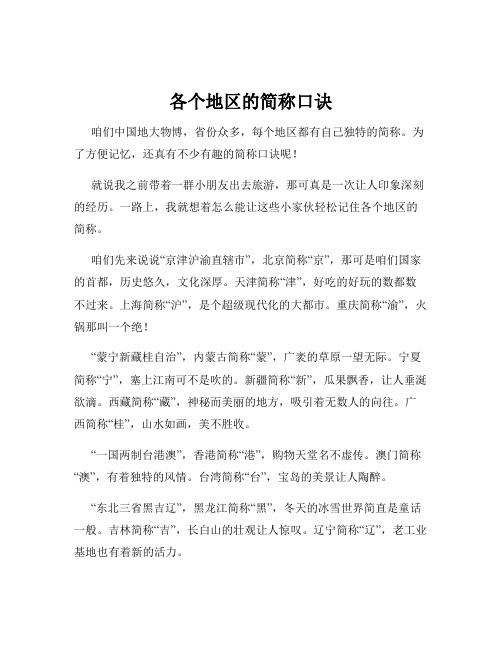 各个地区的简称口诀

咱们中国地大物博，省份众多，每个地区都有自己独特的简称。为了方便记忆，还真有不少有趣的简称口诀呢！

就说我之前带着一群小朋友出去旅游，那可真是一次让人印象深刻的经历。一路上，我就想着怎么能让这些小家伙轻松记住各个地区的简称。

咱们先来说说“京津沪渝直辖市”，北京简称“京”，那可是咱们国家的首都，历史悠久，文化深厚。天津简称“津”，好吃的好玩的数都数不过来。上海简称“沪”，是个超级现代化的大都市。重庆简称“渝”，火锅那叫一个绝！

“蒙宁新藏桂自治”，内蒙古简称“蒙”，广袤的草原一望无际。宁夏简称“宁”，塞上江南可不是吹的。新疆简称“新”，瓜果飘香，让人垂涎欲滴。西藏简称“藏”，神秘而美丽的地方，吸引着无数人的向往。广西简称“桂”，山水如画，美不胜收。

“一国两制台港澳”，香港简称“港”，购物天堂名不虚传。澳门简称“澳”，有着独特的风情。台湾简称“台”，宝岛的美景让人陶醉。

“东北三省黑吉辽”，黑龙江简称“黑”，冬天的冰雪世界简直是童话一般。吉林简称“吉”，长白山的壮观让人惊叹。辽宁简称“辽”，老工业基地也有着新的活力。